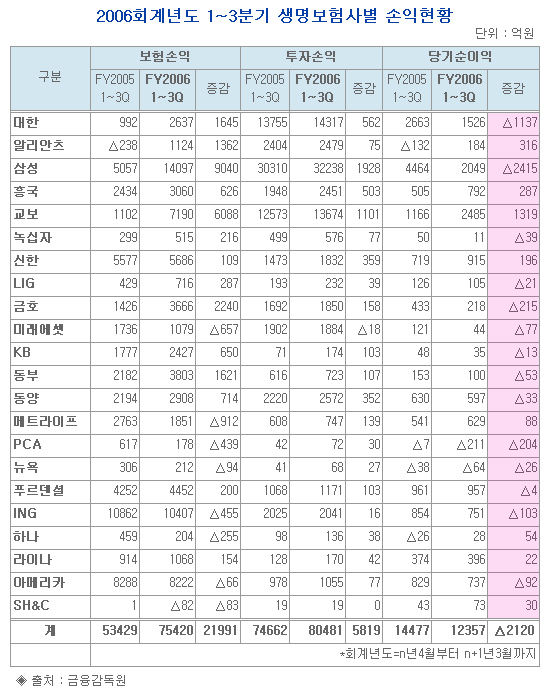 2006회계년도 1~3분기 생명보험사별 손익현황

단위 : 억원

| 구분 | 보험손익 FY2005 1~3Q | 보험손익 FY2006 1~3Q | 보험손익 증감 | 투자손익 FY2005 1~3Q | 투자손익 FY2006 1~3Q | 투자손익 증감 | 당기순이익 FY2005 1~3Q | 당기순이익 FY2006 1~3Q | 당기순이익 증감 |
|---|---|---|---|---|---|---|---|---|---|
| 대한 | 992 | 2637 | 1645 | 13755 | 14317 | 562 | 2663 | 1526 | △1137 |
| 알리안츠 | △238 | 1124 | 1362 | 2404 | 2479 | 75 | △132 | 184 | 316 |
| 삼성 | 5057 | 14097 | 9040 | 30310 | 32238 | 1928 | 4464 | 2049 | △2415 |
| 흥국 | 2434 | 3060 | 626 | 1948 | 2451 | 503 | 505 | 792 | 287 |
| 교보 | 1102 | 7190 | 6088 | 12573 | 13674 | 1101 | 1166 | 2485 | 1319 |
| 녹십자 | 299 | 515 | 216 | 499 | 576 | 77 | 50 | 11 | △39 |
| 신한 | 5577 | 5686 | 109 | 1473 | 1832 | 359 | 719 | 915 | 196 |
| LIG | 429 | 716 | 287 | 193 | 232 | 39 | 126 | 105 | △21 |
| 금호 | 1426 | 3666 | 2240 | 1692 | 1850 | 158 | 433 | 218 | △215 |
| 미래에셋 | 1736 | 1079 | △657 | 1902 | 1884 | △18 | 121 | 44 | △77 |
| KB | 1777 | 2427 | 650 | 71 | 174 | 103 | 48 | 35 | △13 |
| 동부 | 2182 | 3803 | 1621 | 616 | 723 | 107 | 153 | 100 | △53 |
| 동양 | 2194 | 2908 | 714 | 2220 | 2572 | 352 | 630 | 597 | △33 |
| 메트라이프 | 2763 | 1851 | △912 | 608 | 747 | 139 | 541 | 629 | 88 |
| PCA | 617 | 178 | △439 | 42 | 72 | 30 | △7 | △211 | △204 |
| 뉴욕 | 306 | 212 | △94 | 41 | 68 | 27 | △38 | △64 | △26 |
| 푸르덴셜 | 4252 | 4452 | 200 | 1068 | 1171 | 103 | 961 | 957 | △4 |
| ING | 10862 | 10407 | △455 | 2025 | 2041 | 16 | 854 | 751 | △103 |
| 하나 | 459 | 204 | △255 | 98 | 136 | 38 | △26 | 28 | 54 |
| 라이나 | 914 | 1068 | 154 | 128 | 170 | 42 | 374 | 396 | 22 |
| 아메리카 | 8288 | 8222 | △66 | 978 | 1055 | 77 | 829 | 737 | △92 |
| SH&C | 1 | △82 | △83 | 19 | 19 | 0 | 43 | 73 | 30 |
| 계 | 53429 | 75420 | 21991 | 74662 | 80481 | 5819 | 14477 | 12357 | △2120 |

*회계년도=n년4월부터 n+1년3월까지

◈ 출처 : 금융감독원